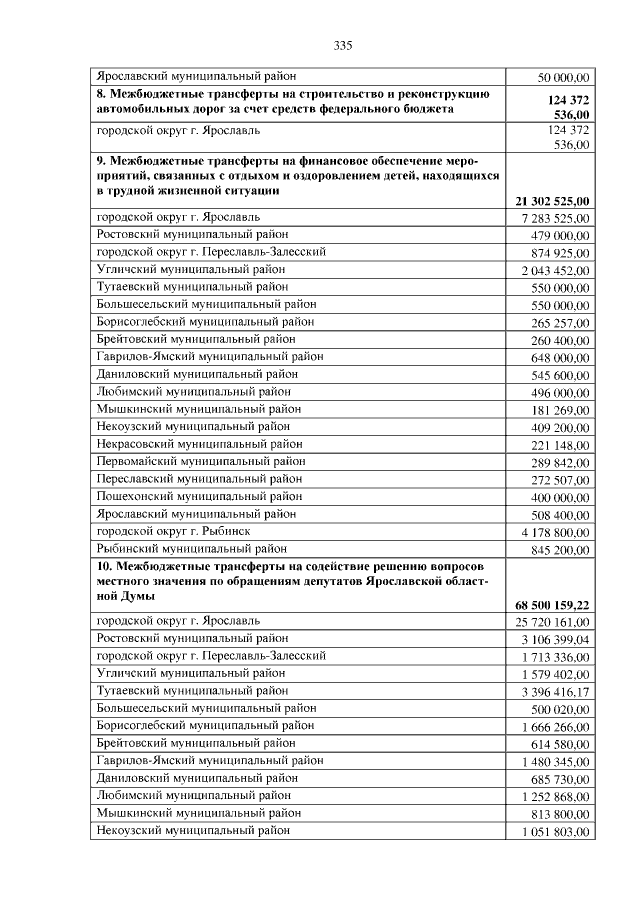 335

| | |
|---|---|
| Ярославский муниципальный район | 50 000,00 |
| **8. Межбюджетные трансферты на строительство и реконструкцию автомобильных дорог за счет средств федерального бюджета** | **124 372 536,00** |
| городской округ г. Ярославль | 124 372 536,00 |
| **9. Межбюджетные трансферты на финансовое обеспечение мероприятий, связанных с отдыхом и оздоровлением детей, находящихся в трудной жизненной ситуации** | **21 302 525,00** |
| городской округ г. Ярославль | 7 283 525,00 |
| Ростовский муниципальный район | 479 000,00 |
| городской округ г. Переславль-Залесский | 874 925,00 |
| Угличский муниципальный район | 2 043 452,00 |
| Тутаевский муниципальный район | 550 000,00 |
| Большесельский муниципальный район | 550 000,00 |
| Борисоглебский муниципальный район | 265 257,00 |
| Брейтовский муниципальный район | 260 400,00 |
| Гаврилов-Ямский муниципальный район | 648 000,00 |
| Даниловский муниципальный район | 545 600,00 |
| Любимский муниципальный район | 496 000,00 |
| Мышкинский муниципальный район | 181 269,00 |
| Некоузский муниципальный район | 409 200,00 |
| Некрасовский муниципальный район | 221 148,00 |
| Первомайский муниципальный район | 289 842,00 |
| Переславский муниципальный район | 272 507,00 |
| Пошехонский муниципальный район | 400 000,00 |
| Ярославский муниципальный район | 508 400,00 |
| городской округ г. Рыбинск | 4 178 800,00 |
| Рыбинский муниципальный район | 845 200,00 |
| **10. Межбюджетные трансферты на содействие решению вопросов местного значения по обращениям депутатов Ярославской областной Думы** | **68 500 159,22** |
| городской округ г. Ярославль | 25 720 161,00 |
| Ростовский муниципальный район | 3 106 399,04 |
| городской округ г. Переславль-Залесский | 1 713 336,00 |
| Угличский муниципальный район | 1 579 402,00 |
| Тутаевский муниципальный район | 3 396 416,17 |
| Большесельский муниципальный район | 500 020,00 |
| Борисоглебский муниципальный район | 1 666 266,00 |
| Брейтовский муниципальный район | 614 580,00 |
| Гаврилов-Ямский муниципальный район | 1 480 345,00 |
| Даниловский муниципальный район | 685 730,00 |
| Любимский муниципальный район | 1 252 868,00 |
| Мышкинский муниципальный район | 813 800,00 |
| Некоузский муниципальный район | 1 051 803,00 |